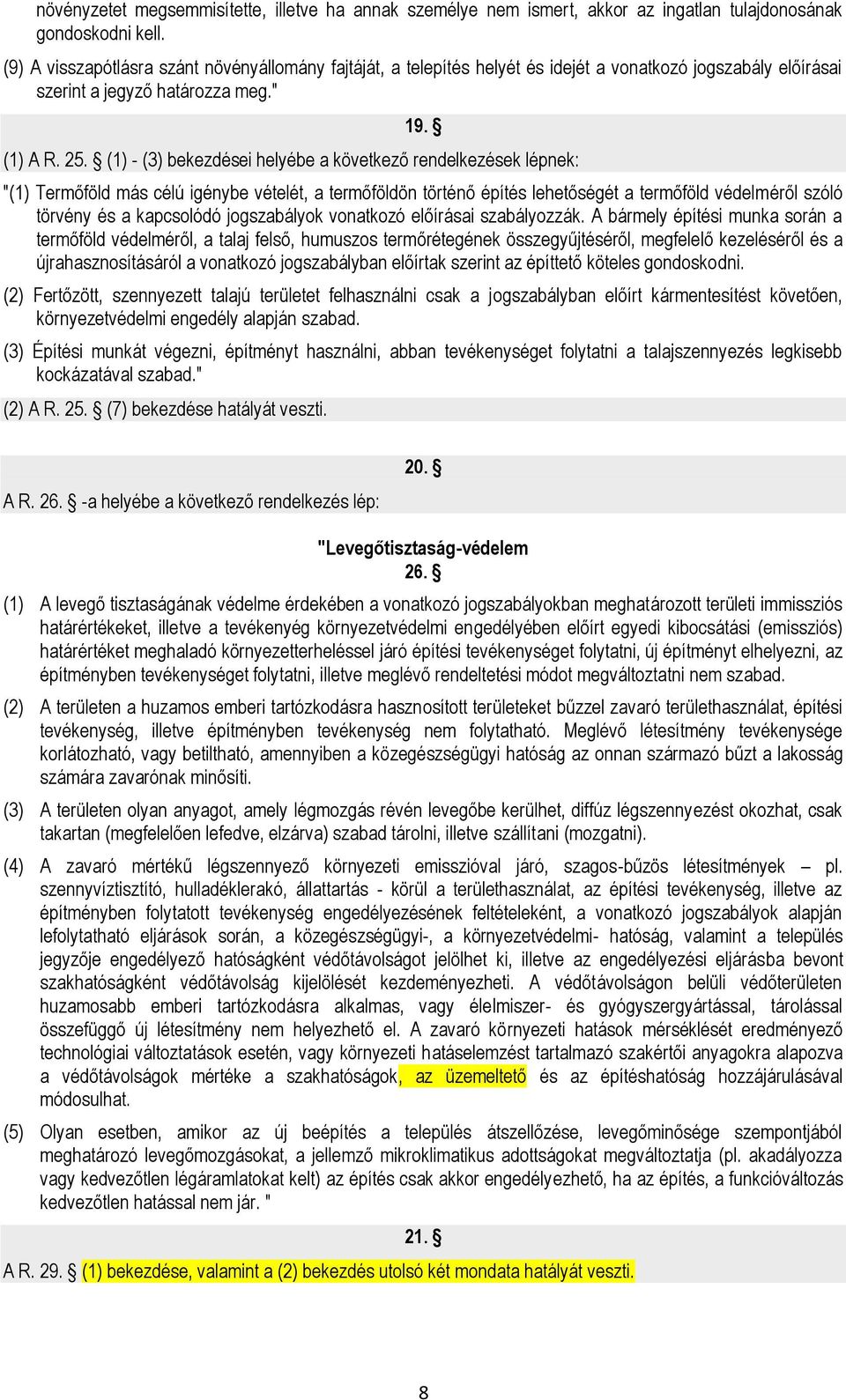 növényzetet megsemmisítette, illetve ha annak személye nem ismert, akkor az ingatlan tulajdonosának gondoskodni kell.

(9) A visszapótlásra szánt növényállomány fajtáját, a telepítés helyét és idejét a vonatkozó jogszabály előírásai szerint a jegyző határozza meg."

19. §

(1) A R. 25. § (1) - (3) bekezdései helyébe a következő rendelkezések lépnek:

"(1) Termőföld más célú igénybe vételét, a termőföldön történő építés lehetőségét a termőföld védelméről szóló törvény és a kapcsolódó jogszabályok vonatkozó előírásai szabályozzák. A bármely építési munka során a termőföld védelméről, a talaj felső, humuszos termőrétegének összegyűjtéséről, megfelelő kezeléséről és a újrahasznosításáról a vonatkozó jogszabályban előírtak szerint az építtető köteles gondoskodni.

(2) Fertőzött, szennyezett talajú területet felhasználni csak a jogszabályban előírt kármentesítést követően, környezetvédelmi engedély alapján szabad.

(3) Építési munkát végezni, építményt használni, abban tevékenységet folytatni a talajszennyezés legkisebb kockázatával szabad."

(2) A R. 25. § (7) bekezdése hatályát veszti.

20. §

A R. 26. § -a helyébe a következő rendelkezés lép:

"Levegőtisztaság-védelem

26. §

(1) A levegő tisztaságának védelme érdekében a vonatkozó jogszabályokban meghatározott területi immissziós határértékeket, illetve a tevékenyég környezetvédelmi engedélyében előírt egyedi kibocsátási (emissziós) határértéket meghaladó környezetterheléssel járó építési tevékenységet folytatni, új építményt elhelyezni, az építményben tevékenységet folytatni, illetve meglévő rendeltetési módot megváltoztatni nem szabad.

(2) A területen a huzamos emberi tartózkodásra hasznosított területeket bűzzel zavaró területhasználat, építési tevékenység, illetve építményben tevékenység nem folytatható. Meglévő létesítmény tevékenysége korlátozható, vagy betiltható, amennyiben a közegészségügyi hatóság az onnan származó bűzt a lakosság számára zavarónak minősíti.

(3) A területen olyan anyagot, amely légmozgás révén levegőbe kerülhet, diffúz légszennyezést okozhat, csak takartan (megfelelően lefedve, elzárva) szabad tárolni, illetve szállítani (mozgatni).

(4) A zavaró mértékű légszennyező környezeti emisszióval járó, szagos-bűzös létesítmények – pl. szennyvíztisztító, hulladéklerakó, állattartás - körül a területhasználat, az építési tevékenység, illetve az építményben folytatott tevékenység engedélyezésének feltételeként, a vonatkozó jogszabályok alapján lefolytatható eljárások során, a közegészségügyi-, a környezetvédelmi- hatóság, valamint a település jegyzője engedélyező hatóságként védőtávolságot jelölhet ki, illetve az engedélyezési eljárásba bevont szakhatóságként védőtávolság kijelölését kezdeményezheti. A védőtávolságon belüli védőterületen huzamosabb emberi tartózkodásra alkalmas, vagy élelmiszer- és gyógyszergyártással, tárolással összefüggő új létesítmény nem helyezhető el. A zavaró környezeti hatások mérséklését eredményező technológiai változtatások esetén, vagy környezeti hatáselemzést tartalmazó szakértői anyagokra alapozva a védőtávolságok mértéke a szakhatóságok, az üzemeltető és az építéshatóság hozzájárulásával módosulhat.

(5) Olyan esetben, amikor az új beépítés a település átszellőzése, levegőminősége szempontjából meghatározó levegőmozgásokat, a jellemző mikroklimatikus adottságokat megváltoztatja (pl. akadályozza vagy kedvezőtlen légáramlatokat kelt) az építés csak akkor engedélyezhető, ha az építés, a funkcióváltozás kedvezőtlen hatással nem jár. "

21. §

A R. 29. § (1) bekezdése, valamint a (2) bekezdés utolsó két mondata hatályát veszti.

8